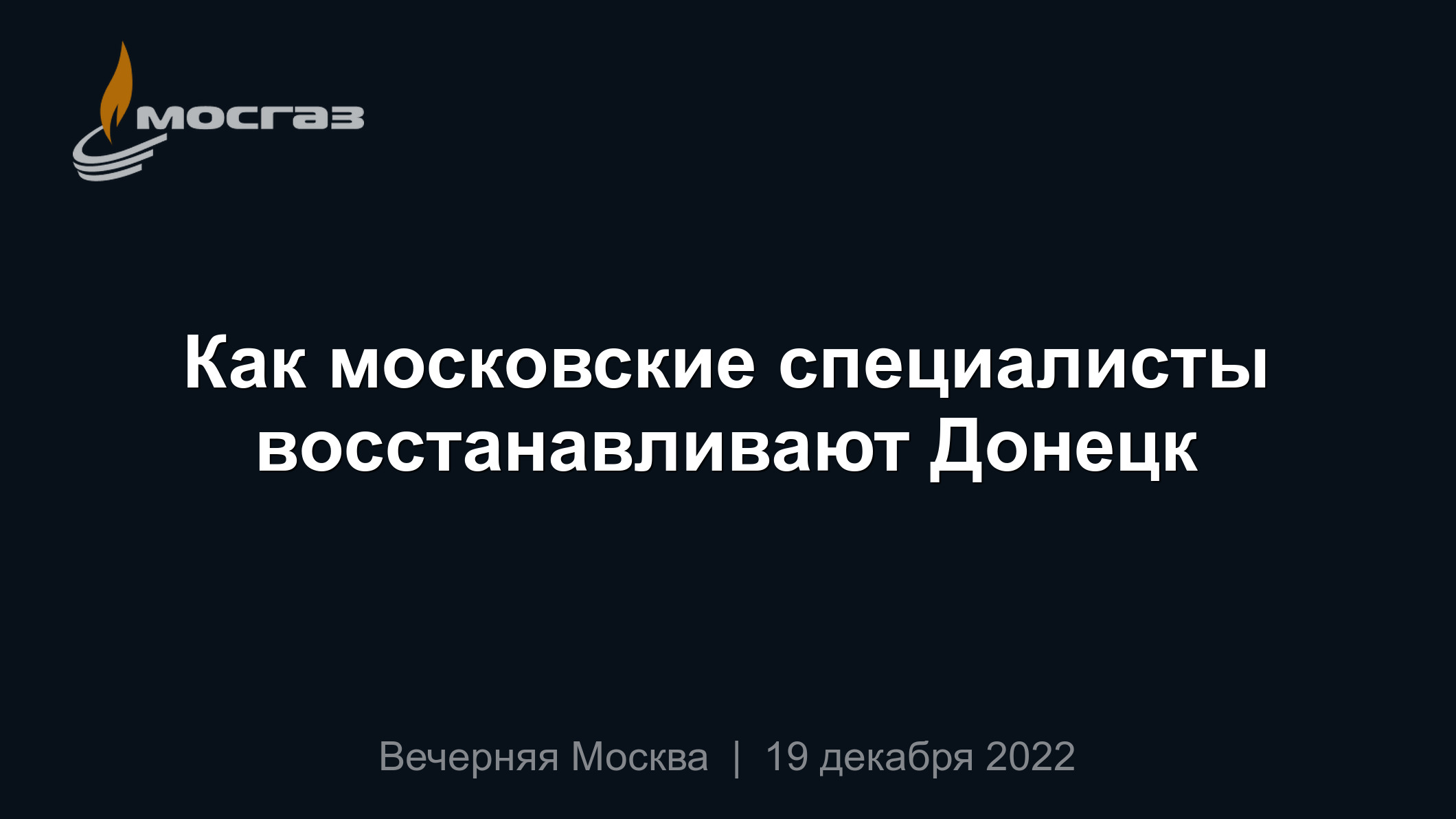 мосгаз

Как московские специалисты восстанавливают Донецк

Вечерняя Москва | 19 декабря 2022